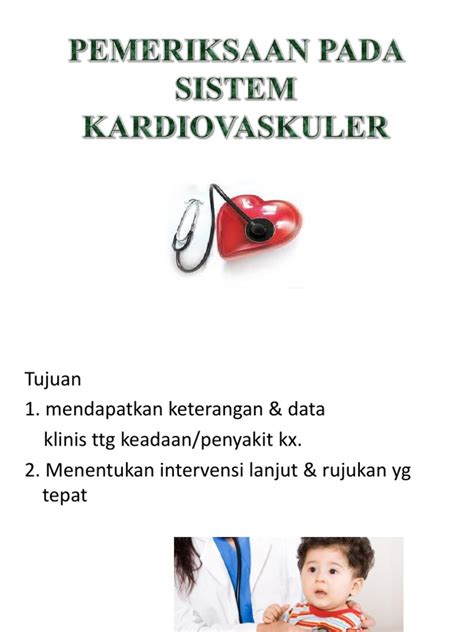 PEMERIKSAAN PADA SISTEM KARDIOVASKULER

Tujuan

1. mendapatkan keterangan & data klinis ttg keadaan/penyakit kx.
2. Menentukan intervensi lanjut & rujukan yg tepat